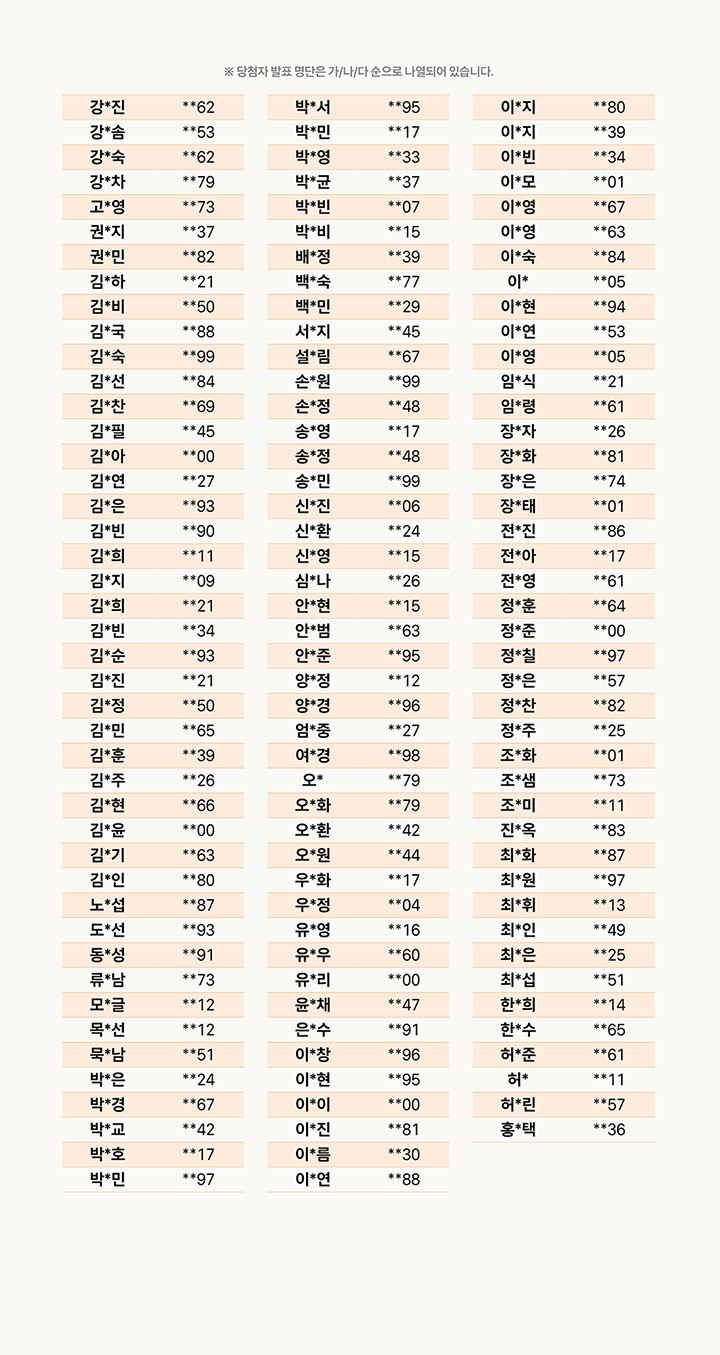 ※ 당첨자 발표 명단은 가/나/다 순으로 나열되어 있습니다.

| | |
|---|---|
| 강*진 | **62 |
| 강*솜 | **53 |
| 강*숙 | **62 |
| 강*차 | **79 |
| 고*영 | **73 |
| 권*지 | **37 |
| 권*민 | **82 |
| 김*하 | **21 |
| 김*비 | **50 |
| 김*국 | **88 |
| 김*숙 | **99 |
| 김*선 | **84 |
| 김*찬 | **69 |
| 김*필 | **45 |
| 김*아 | **00 |
| 김*연 | **27 |
| 김*은 | **93 |
| 김*빈 | **90 |
| 김*희 | **11 |
| 김*지 | **09 |
| 김*희 | **21 |
| 김*빈 | **34 |
| 김*순 | **93 |
| 김*진 | **21 |
| 김*정 | **50 |
| 김*민 | **65 |
| 김*훈 | **39 |
| 김*주 | **26 |
| 김*현 | **66 |
| 김*윤 | **00 |
| 김*기 | **63 |
| 김*인 | **80 |
| 노*섭 | **87 |
| 도*선 | **93 |
| 동*성 | **91 |
| 류*남 | **73 |
| 모*글 | **12 |
| 목*선 | **12 |
| 묵*남 | **51 |
| 박*은 | **24 |
| 박*경 | **67 |
| 박*교 | **42 |
| 박*호 | **17 |
| 박*민 | **97 |

| | |
|---|---|
| 박*서 | **95 |
| 박*민 | **17 |
| 박*영 | **33 |
| 박*균 | **37 |
| 박*빈 | **07 |
| 박*비 | **15 |
| 배*정 | **39 |
| 백*숙 | **77 |
| 백*민 | **29 |
| 서*지 | **45 |
| 설*림 | **67 |
| 손*원 | **99 |
| 손*정 | **48 |
| 송*영 | **17 |
| 송*정 | **48 |
| 송*민 | **99 |
| 신*진 | **06 |
| 신*환 | **24 |
| 신*영 | **15 |
| 심*나 | **26 |
| 안*현 | **15 |
| 안*범 | **63 |
| 안*준 | **95 |
| 양*정 | **12 |
| 양*경 | **96 |
| 엄*중 | **27 |
| 여*경 | **98 |
| 오* | **79 |
| 오*화 | **79 |
| 오*환 | **42 |
| 오*원 | **44 |
| 우*화 | **17 |
| 우*정 | **04 |
| 유*영 | **16 |
| 유*우 | **60 |
| 유*리 | **00 |
| 윤*채 | **47 |
| 은*수 | **91 |
| 이*창 | **96 |
| 이*현 | **95 |
| 이*이 | **00 |
| 이*진 | **81 |
| 이*름 | **30 |
| 이*연 | **88 |

| | |
|---|---|
| 이*지 | **80 |
| 이*지 | **39 |
| 이*빈 | **34 |
| 이*모 | **01 |
| 이*영 | **67 |
| 이*영 | **63 |
| 이*숙 | **84 |
| 이* | **05 |
| 이*현 | **94 |
| 이*연 | **53 |
| 이*영 | **05 |
| 임*식 | **21 |
| 임*령 | **61 |
| 장*자 | **26 |
| 장*화 | **81 |
| 장*은 | **74 |
| 장*태 | **01 |
| 전*진 | **86 |
| 전*아 | **17 |
| 전*영 | **61 |
| 정*훈 | **64 |
| 정*준 | **00 |
| 정*칠 | **97 |
| 정*은 | **57 |
| 정*찬 | **82 |
| 정*주 | **25 |
| 조*화 | **01 |
| 조*샘 | **73 |
| 조*미 | **11 |
| 진*옥 | **83 |
| 최*화 | **87 |
| 최*원 | **97 |
| 최*휘 | **13 |
| 최*인 | **49 |
| 최*은 | **25 |
| 최*섭 | **51 |
| 한*희 | **14 |
| 한*수 | **65 |
| 허*준 | **61 |
| 허* | **11 |
| 허*린 | **57 |
| 홍*택 | **36 |